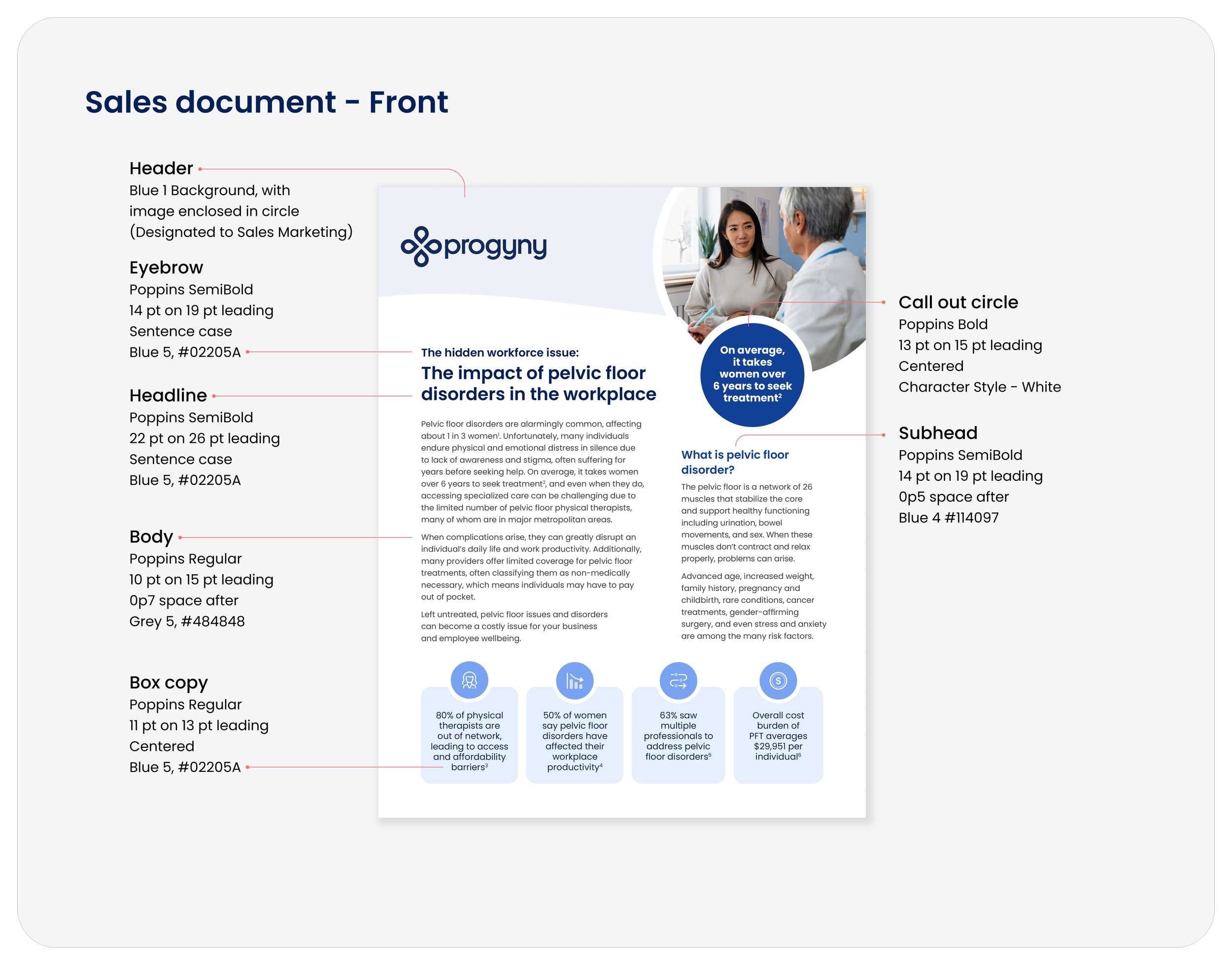 Sales document - Front

Header
Blue 1 Background, with
image enclosed in circle
(Designated to Sales Marketing)

Eyebrow
Poppins SemiBold
14 pt on 19 pt leading
Sentence case
Blue 5, #02205A

Headline
Poppins SemiBold
22 pt on 26 pt leading
Sentence case
Blue 5, #02205A

Body
Poppins Regular
10 pt on 15 pt leading
0p7 space after
Grey 5, #484848

Box copy
Poppins Regular
11 pt on 13 pt leading
Centered
Blue 5, #02205A

progyny

The hidden workforce issue:
The impact of pelvic floor disorders in the workplace

Pelvic floor disorders are alarmingly common, affecting about 1 in 3 women$^{1}$. Unfortunately, many individuals endure physical and emotional distress in silence due to lack of awareness and stigma, often suffering for years before seeking help. On average, it takes women over 6 years to seek treatment$^{2}$, and even when they do, accessing specialized care can be challenging due to the limited number of pelvic floor physical therapists, many of whom are in major metropolitan areas.

When complications arise, they can greatly disrupt an individual's daily life and work productivity. Additionally, many providers offer limited coverage for pelvic floor treatments, often classifying them as non-medically necessary, which means individuals may have to pay out of pocket.

Left untreated, pelvic floor issues and disorders can become a costly issue for your business and employee wellbeing.

On average, it takes women over 6 years to seek treatment$^{2}$

What is pelvic floor disorder?

The pelvic floor is a network of 26 muscles that stabilize the core and support healthy functioning including urination, bowel movements, and sex. When these muscles don't contract and relax properly, problems can arise.

Advanced age, increased weight, family history, pregnancy and childbirth, rare conditions, cancer treatments, gender-affirming surgery, and even stress and anxiety are among the many risk factors.

80% of physical therapists are out of network, leading to access and affordability barriers$^{3}$

50% of women say pelvic floor disorders have affected their workplace productivity$^{4}$

63% saw multiple professionals to address pelvic floor disorders$^{5}$

Overall cost burden of PFT averages $29,951 per individual$^{6}$

Call out circle
Poppins Bold
13 pt on 15 pt leading
Centered
Character Style - White

Subhead
Poppins SemiBold
14 pt on 19 pt leading
0p5 space after
Blue 4 #114097